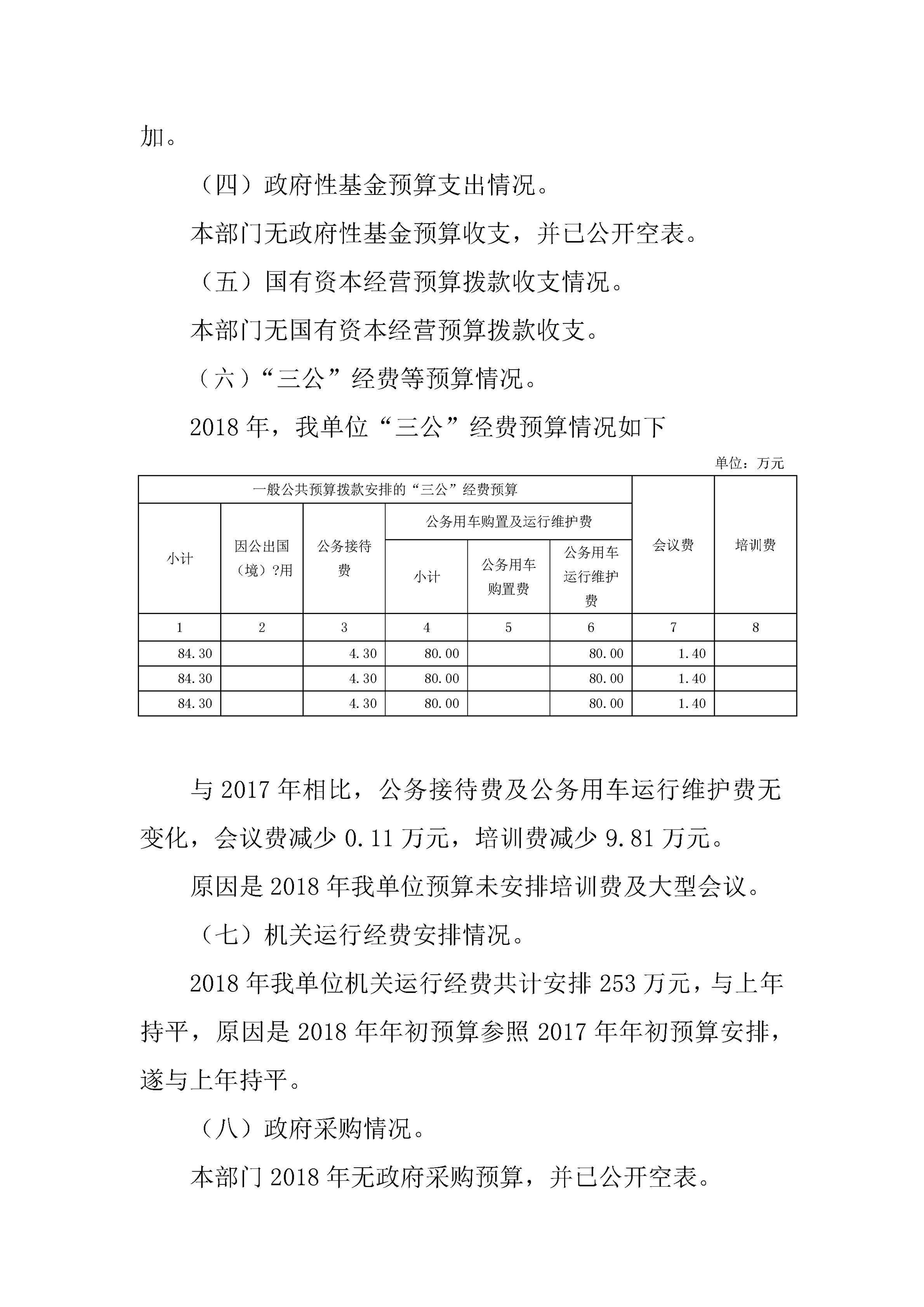 加。

（四）政府性基金预算支出情况。

本部门无政府性基金预算收支，并已公开空表。

（五）国有资本经营预算拨款收支情况。

本部门无国有资本经营预算拨款收支。

（六）“三公”经费等预算情况。

2018 年，我单位“三公”经费预算情况如下

单位：万元

| 一般公共预算拨款安排的“三公”经费预算 | | | | | | 会议费 | 培训费 |
|---|---|---|---|---|---|---|---|
| 小计 | 因公出国（境）?用 | 公务接待费 | 公务用车购置及运行维护费 | | | | |
| | | | 小计 | 公务用车购置费 | 公务用车运行维护费 | | |
| 1 | 2 | 3 | 4 | 5 | 6 | 7 | 8 |
| 84.30 | | 4.30 | 80.00 | | 80.00 | 1.40 | |
| 84.30 | | 4.30 | 80.00 | | 80.00 | 1.40 | |
| 84.30 | | 4.30 | 80.00 | | 80.00 | 1.40 | |

与 2017 年相比，公务接待费及公务用车运行维护费无变化，会议费减少 0.11 万元，培训费减少 9.81 万元。

原因是 2018 年我单位预算未安排培训费及大型会议。

（七）机关运行经费安排情况。

2018 年我单位机关运行经费共计安排 253 万元，与上年持平，原因是 2018 年年初预算参照 2017 年年初预算安排，遂与上年持平。

（八）政府采购情况。

本部门 2018 年无政府采购预算，并已公开空表。